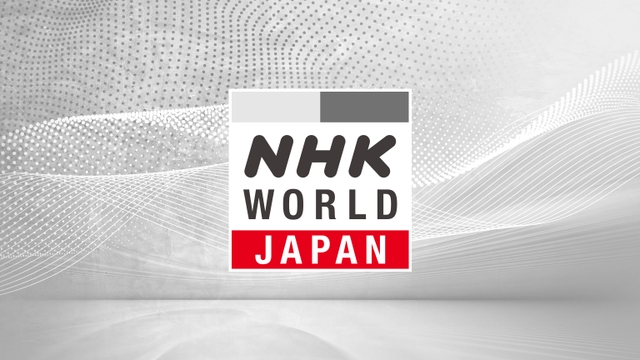 NHK
WORLD
JAPAN